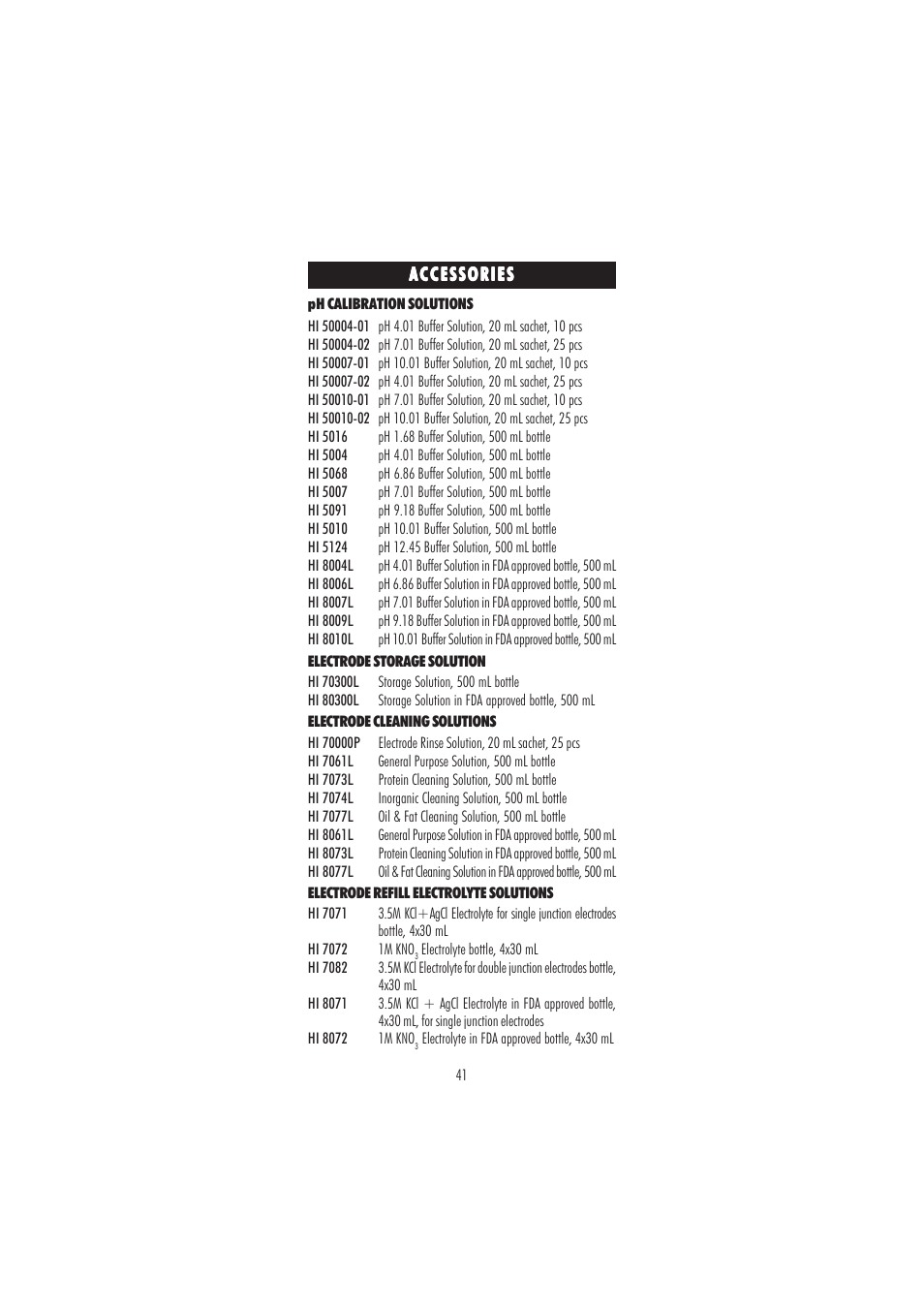 ACCESSORIES

pH CALIBRATION SOLUTIONS

HI 50004-01 pH 4.01 Buffer Solution, 20 mL sachet, 10 pcs
HI 50004-02 pH 7.01 Buffer Solution, 20 mL sachet, 25 pcs
HI 50007-01 pH 10.01 Buffer Solution, 20 mL sachet, 10 pcs
HI 50007-02 pH 4.01 Buffer Solution, 20 mL sachet, 25 pcs
HI 50010-01 pH 7.01 Buffer Solution, 20 mL sachet, 10 pcs
HI 50010-02 pH 10.01 Buffer Solution, 20 mL sachet, 25 pcs
HI 5016 pH 1.68 Buffer Solution, 500 mL bottle
HI 5004 pH 4.01 Buffer Solution, 500 mL bottle
HI 5068 pH 6.86 Buffer Solution, 500 mL bottle
HI 5007 pH 7.01 Buffer Solution, 500 mL bottle
HI 5091 pH 9.18 Buffer Solution, 500 mL bottle
HI 5010 pH 10.01 Buffer Solution, 500 mL bottle
HI 5124 pH 12.45 Buffer Solution, 500 mL bottle
HI 8004L pH 4.01 Buffer Solution in FDA approved bottle, 500 mL
HI 8006L pH 6.86 Buffer Solution in FDA approved bottle, 500 mL
HI 8007L pH 7.01 Buffer Solution in FDA approved bottle, 500 mL
HI 8009L pH 9.18 Buffer Solution in FDA approved bottle, 500 mL
HI 8010L pH 10.01 Buffer Solution in FDA approved bottle, 500 mL

ELECTRODE STORAGE SOLUTION

HI 70300L Storage Solution, 500 mL bottle
HI 80300L Storage Solution in FDA approved bottle, 500 mL

ELECTRODE CLEANING SOLUTIONS

HI 70000P Electrode Rinse Solution, 20 mL sachet, 25 pcs
HI 7061L General Purpose Solution, 500 mL bottle
HI 7073L Protein Cleaning Solution, 500 mL bottle
HI 7074L Inorganic Cleaning Solution, 500 mL bottle
HI 7077L Oil & Fat Cleaning Solution, 500 mL bottle
HI 8061L General Purpose Solution in FDA approved bottle, 500 mL
HI 8073L Protein Cleaning Solution in FDA approved bottle, 500 mL
HI 8077L Oil & Fat Cleaning Solution in FDA approved bottle, 500 mL

ELECTRODE REFILL ELECTROLYTE SOLUTIONS

HI 7071 3.5M KCl+AgCl Electrolyte for single junction electrodes bottle, 4x30 mL
HI 7072 1M $KNO_3$ Electrolyte bottle, 4x30 mL
HI 7082 3.5M KCl Electrolyte for double junction electrodes bottle, 4x30 mL
HI 8071 3.5M KCl + AgCl Electrolyte in FDA approved bottle, 4x30 mL, for single junction electrodes
HI 8072 1M $KNO_3$ Electrolyte in FDA approved bottle, 4x30 mL

41